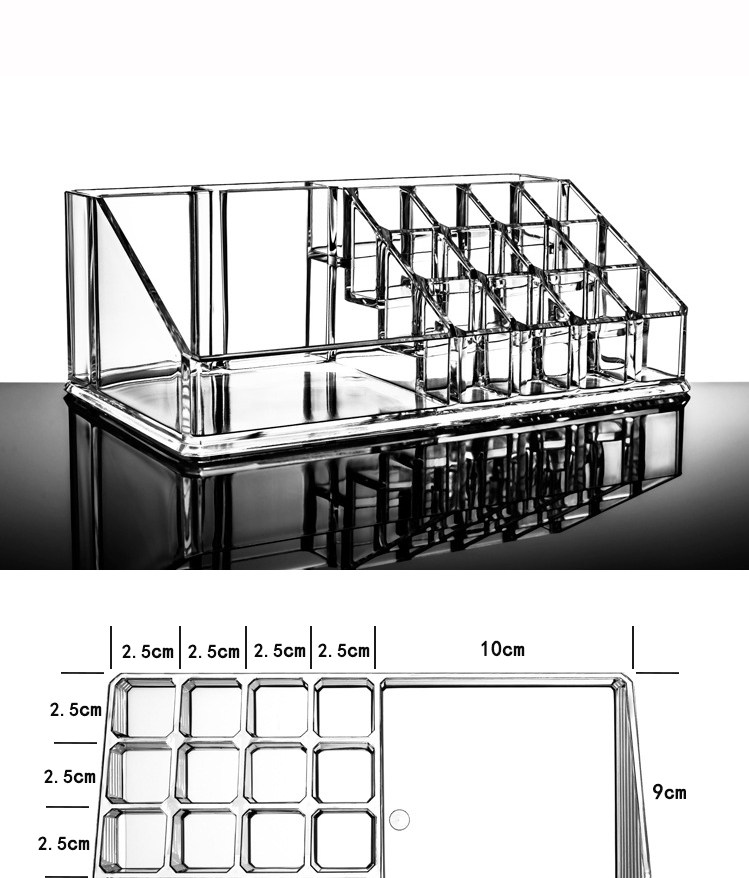 2.5cm 2.5cm 2.5cm 2.5cm 10cm

2.5cm

2.5cm

2.5cm

9cm